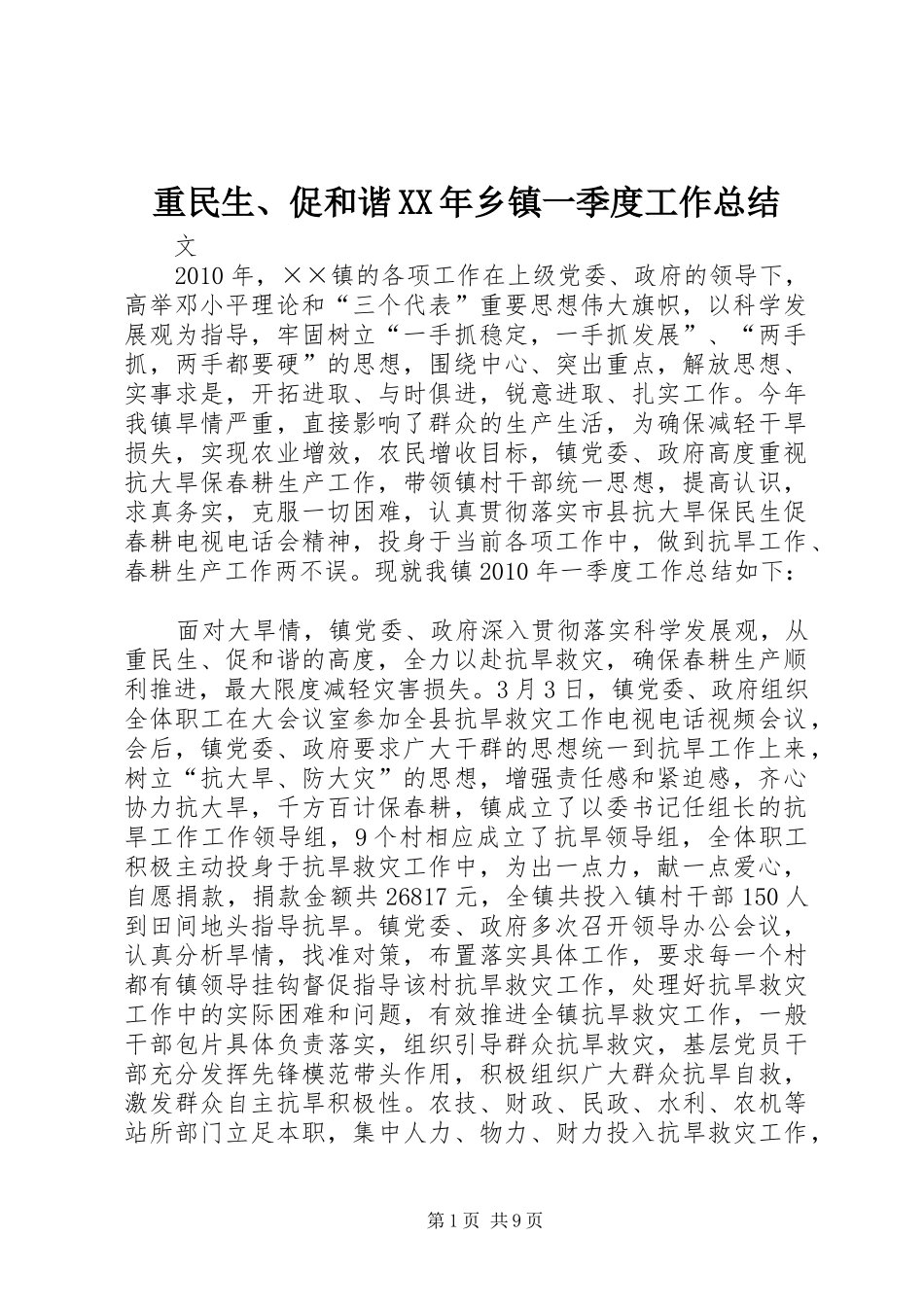 重民生、促和谐XX年乡镇一季度工作总结

文

2010年，××镇的各项工作在上级党委、政府的领导下，高举邓小平理论和“三个代表”重要思想伟大旗帜，以科学发展观为指导，牢固树立“一手抓稳定，一手抓发展”、“两手抓，两手都要硬”的思想，围绕中心、突出重点，解放思想、实事求是，开拓进取、与时俱进，锐意进取、扎实工作。今年我镇旱情严重，直接影响了群众的生产生活，为确保减轻干旱损失，实现农业增效，农民增收目标，镇党委、政府高度重视抗大旱保春耕生产工作，带领镇村干部统一思想，提高认识，求真务实，克服一切困难，认真贯彻落实市县抗大旱保民生促春耕电视电话会精神，投身于当前各项工作中，做到抗旱工作、春耕生产工作两不误。现就我镇2010年一季度工作总结如下：

面对大旱情，镇党委、政府深入贯彻落实科学发展观，从重民生、促和谐的高度，全力以赴抗旱救灾，确保春耕生产顺利推进，最大限度减轻灾害损失。3月3日，镇党委、政府组织全体职工在大会议室参加全县抗旱救灾工作电视电话视频会议，会后，镇党委、政府要求广大干群的思想统一到抗旱工作上来，树立“抗大旱、防大灾”的思想，增强责任感和紧迫感，齐心协力抗大旱，千方百计保春耕，镇成立了以委书记任组长的抗旱工作工作领导组，9个村相应成立了抗旱领导组，全体职工积极主动投身于抗旱救灾工作中，为出一点力，献一点爱心，自愿捐款，捐款金额共26817元，全镇共投入镇村干部150人到田间地头指导抗旱。镇党委、政府多次召开领导办公会议，认真分析旱情，找准对策，布置落实具体工作，要求每一个村都有镇领导挂钩督促指导该村抗旱救灾工作，处理好抗旱救灾工作中的实际困难和问题，有效推进全镇抗旱救灾工作，一般干部包片具体负责落实，组织引导群众抗旱救灾，基层党员干部充分发挥先锋模范带头作用，积极组织广大群众抗旱自救，激发群众自主抗旱积极性。农技、财政、民政、水利、农机等站所部门立足本职，集中人力、物力、财力投入抗旱救灾工作，

第1页 共9页